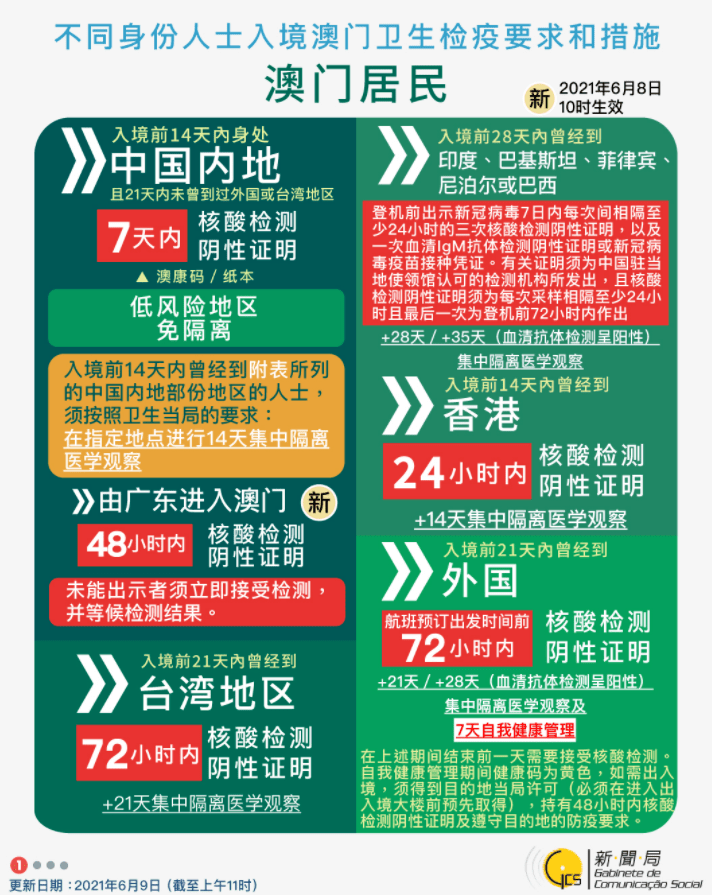 不同身份人士入境澳门卫生检疫要求和措施

澳门居民

新 2021年6月8日 10时生效

入境前14天内身处
中国内地
且21天内未曾到过外国或台湾地区

7天内 核酸检测 阴性证明

▲ 澳康码 / 纸本

低风险地区
免隔离

入境前14天内曾经到附表所列的中国内地部份地区的人士，须按照卫生当局的要求：在指定地点进行14天集中隔离医学观察

由广东进入澳门 新

48小时内 核酸检测 阴性证明

未能出示者须立即接受检测，并等候检测结果。

入境前21天内曾经到
台湾地区

72小时内 核酸检测 阴性证明

+21天集中隔离医学观察

入境前28天内曾经到
印度、巴基斯坦、菲律宾、尼泊尔或巴西

登机前出示新冠病毒7日内每次间相隔至少24小时的三次核酸检测阴性证明，以及一次血清IgM抗体检测阴性证明或新冠病毒疫苗接种凭证。有关证明须为中国驻当地使领馆认可的检测机构所发出，且核酸检测阴性证明须为每次采样相隔至少24小时且最后一次为登机前72小时内作出

+28天 / +35天（血清抗体检测呈阳性）
集中隔离医学观察

入境前14天内曾经到
香港

24小时内 核酸检测 阴性证明

+14天集中隔离医学观察

入境前21天内曾经到
外国

航班预订出发时间前 72小时内 核酸检测 阴性证明

+21天 / +28天（血清抗体检测呈阳性）
集中隔离医学观察及
7天自我健康管理

在上述期间结束前一天需要接受核酸检测。自我健康管理期间健康码为黄色，如需出入境，须得到目的地当局许可（必须在进入出入境大楼前预先取得），持有48小时内核酸检测阴性证明及遵守目的地的防疫要求。

1

更新日期：2021年6月9日（截至上午11时）

GCS 新聞局 Gabinete de Comunicação Social